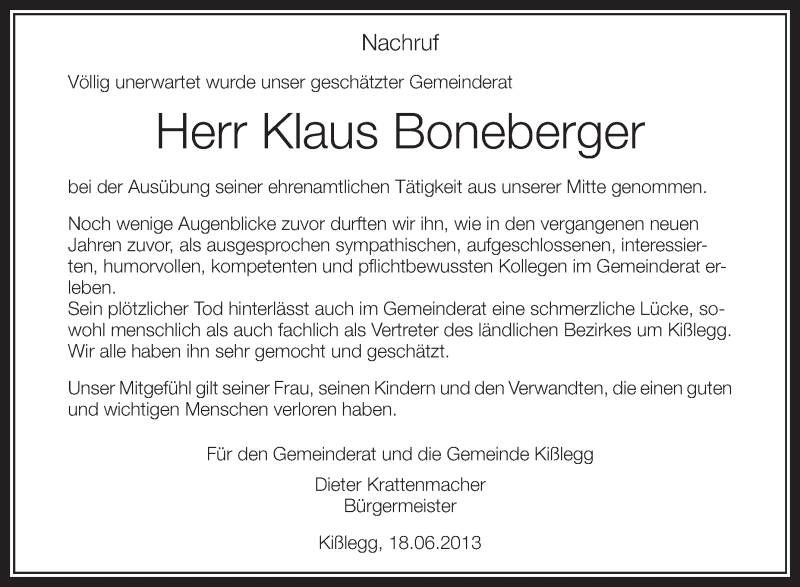 Nachruf

Völlig unerwartet wurde unser geschätzter Gemeinderat

Herr Klaus Boneberger

bei der Ausübung seiner ehrenamtlichen Tätigkeit aus unserer Mitte genommen.

Noch wenige Augenblicke zuvor durften wir ihn, wie in den vergangenen neuen Jahren zuvor, als ausgesprochen sympathischen, aufgeschlossenen, interessierten, humorvollen, kompetenten und pflichtbewussten Kollegen im Gemeinderat erleben.
Sein plötzlicher Tod hinterlässt auch im Gemeinderat eine schmerzliche Lücke, sowohl menschlich als auch fachlich als Vertreter des ländlichen Bezirkes um Kißlegg. Wir alle haben ihn sehr gemocht und geschätzt.

Unser Mitgefühl gilt seiner Frau, seinen Kindern und den Verwandten, die einen guten und wichtigen Menschen verloren haben.

Für den Gemeinderat und die Gemeinde Kißlegg

Dieter Krattenmacher
Bürgermeister

Kißlegg, 18.06.2013